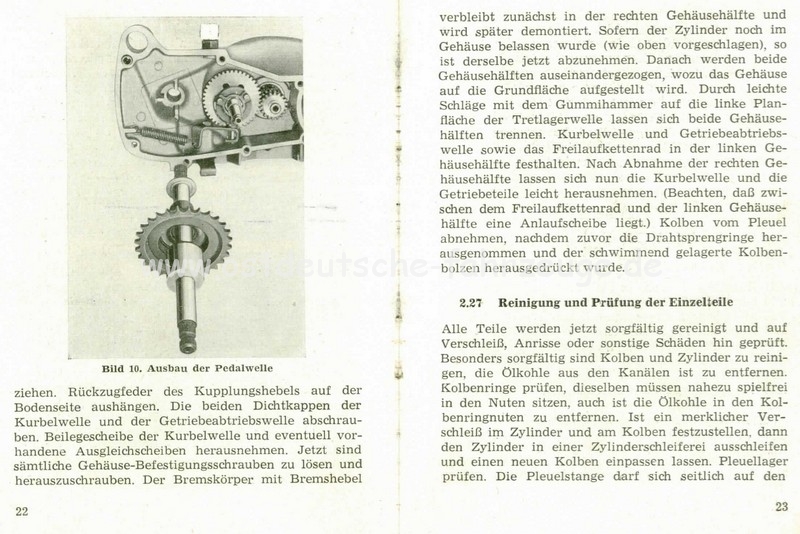 Bild 10. Ausbau der Pedalwelle

ziehen. Rückzugfeder des Kupplungshebels auf der Bodenseite aushängen. Die beiden Dichtkappen der Kurbelwelle und der Getriebeabtriebswelle abschrauben. Beilegescheibe der Kurbelwelle und eventuell vorhandene Ausgleichscheiben herausnehmen. Jetzt sind sämtliche Gehäuse-Befestigungsschrauben zu lösen und herauszuschrauben. Der Bremskörper mit Bremshebel

22

verbleibt zunächst in der rechten Gehäusehälfte und wird später demontiert. Sofern der Zylinder noch im Gehäuse belassen wurde (wie oben vorgeschlagen), so ist derselbe jetzt abzunehmen. Danach werden beide Gehäusehälften auseinandergezogen, wozu das Gehäuse auf die Grundfläche aufgestellt wird. Durch leichte Schläge mit dem Gummihammer auf die linke Planfläche der Tretlagerwelle lassen sich beide Gehäusehälften trennen. Kurbelwelle und Getriebeabtriebswelle sowie das Freilaufkettenrad in der linken Gehäusehälfte festhalten. Nach Abnahme der rechten Gehäusehälfte lassen sich nun die Kurbelwelle und die Getriebeteile leicht herausnehmen. (Beachten, daß zwischen dem Freilaufkettenrad und der linken Gehäusehälfte eine Anlaufscheibe liegt.) Kolben vom Pleuel abnehmen, nachdem zuvor die Drahtsprengringe herausgenommen und der schwimmend gelagerte Kolbenbolzen herausgedrückt wurde.

2.27 Reinigung und Prüfung der Einzelteile

Alle Teile werden jetzt sorgfältig gereinigt und auf Verschleiß, Anrisse oder sonstige Schäden hin geprüft. Besonders sorgfältig sind Kolben und Zylinder zu reinigen, die Ölkohle aus den Kanälen ist zu entfernen. Kolbenringe prüfen, dieselben müssen nahezu spielfrei in den Nuten sitzen, auch ist die Ölkohle in den Kolbenringnuten zu entfernen. Ist ein merklicher Verschleiß im Zylinder und am Kolben festzustellen, dann den Zylinder in einer Zylinderschleiferei ausschleifen und einen neuen Kolben einpassen lassen. Pleuellager prüfen. Die Pleuelstange darf sich seitlich auf den

23